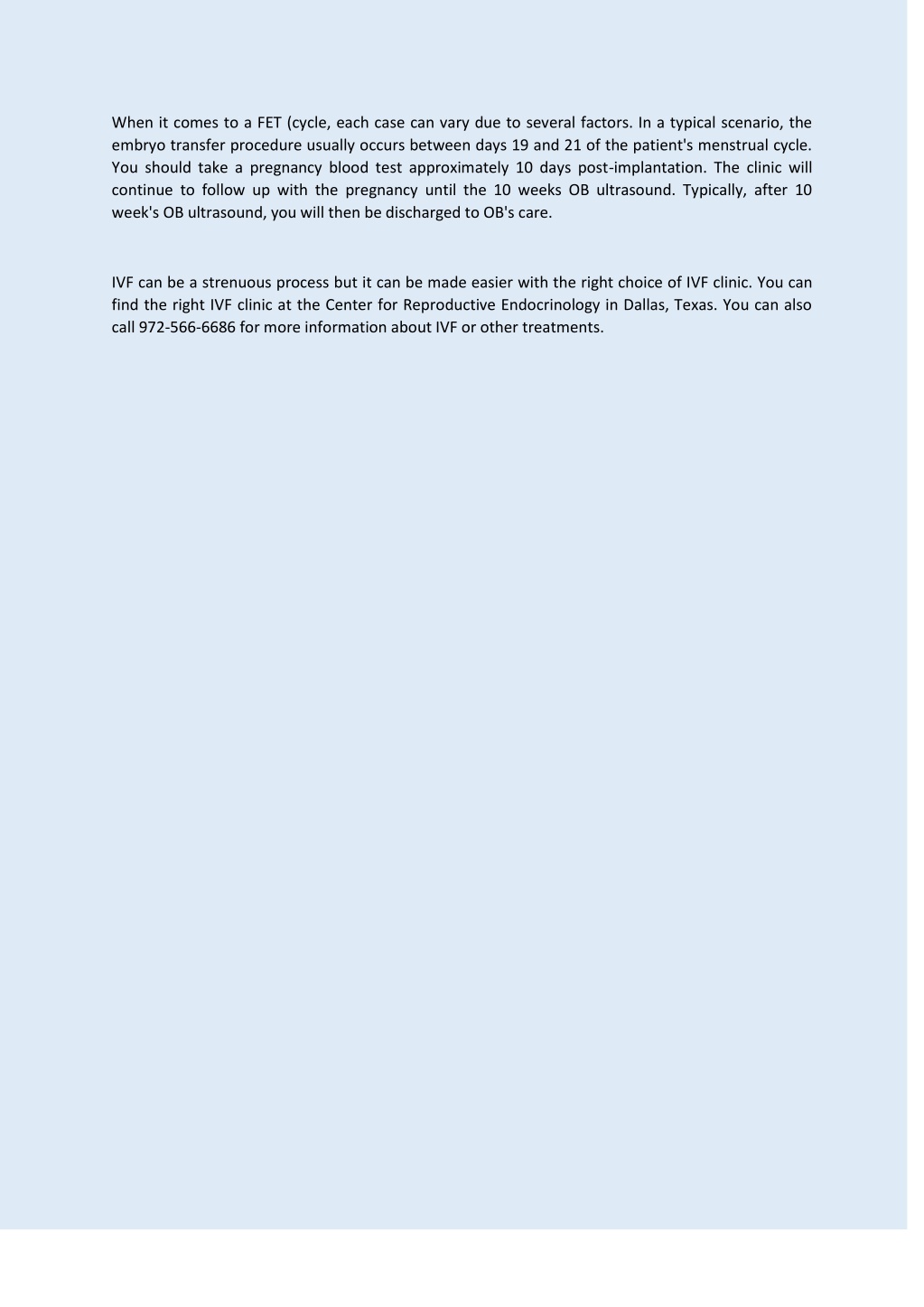 When it comes to a FET (cycle, each case can vary due to several factors. In a typical scenario, the embryo transfer procedure usually occurs between days 19 and 21 of the patient's menstrual cycle. You should take a pregnancy blood test approximately 10 days post-implantation. The clinic will continue to follow up with the pregnancy until the 10 weeks OB ultrasound. Typically, after 10 week's OB ultrasound, you will then be discharged to OB's care.

IVF can be a strenuous process but it can be made easier with the right choice of IVF clinic. You can find the right IVF clinic at the Center for Reproductive Endocrinology in Dallas, Texas. You can also call 972-566-6686 for more information about IVF or other treatments.